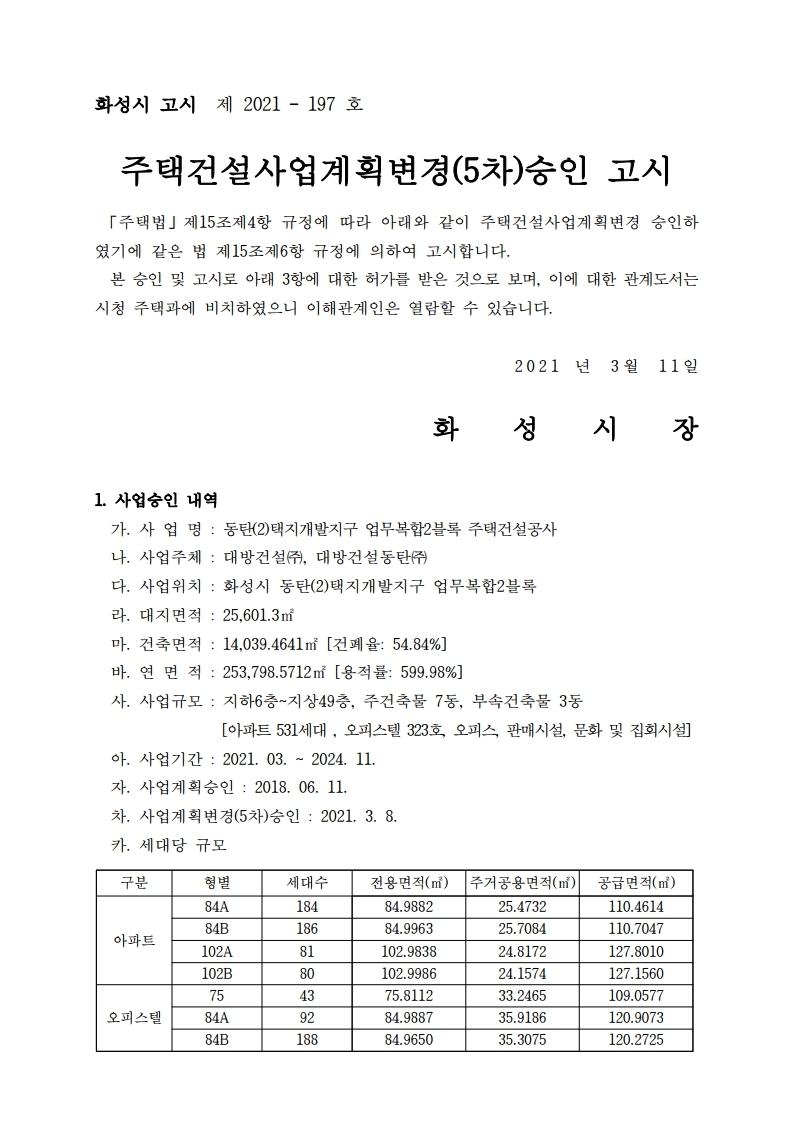 화성시 고시 제 2021 - 197 호

주택건설사업계획변경(5차)승인 고시

「주택법」제15조제4항 규정에 따라 아래와 같이 주택건설사업계획변경 승인하였기에 같은 법 제15조제6항 규정에 의하여 고시합니다.

본 승인 및 고시로 아래 3항에 대한 허가를 받은 것으로 보며, 이에 대한 관계도서는 시청 주택과에 비치하였으니 이해관계인은 열람할 수 있습니다.

2021 년 3월 11일

화 성 시 장

1. 사업승인 내역

가. 사 업 명 : 동탄(2)택지개발지구 업무복합2블록 주택건설공사

나. 사업주체 : 대방건설㈜, 대방건설동탄㈜

다. 사업위치 : 화성시 동탄(2)택지개발지구 업무복합2블록

라. 대지면적 : 25,601.3㎡

마. 건축면적 : 14,039.4641㎡ [건폐율: 54.84%]

바. 연 면 적 : 253,798.5712㎡ [용적률: 599.98%]

사. 사업규모 : 지하6층~지상49층, 주건축물 7동, 부속건축물 3동 [아파트 531세대 , 오피스텔 323호, 오피스, 판매시설, 문화 및 집회시설]

아. 사업기간 : 2021. 03. ~ 2024. 11.

자. 사업계획승인 : 2018. 06. 11.

차. 사업계획변경(5차)승인 : 2021. 3. 8.

카. 세대당 규모

| 구분 | 형별 | 세대수 | 전용면적(㎡) | 주거공용면적(㎡) | 공급면적(㎡) |
|---|---|---|---|---|---|
| 아파트 | 84A | 184 | 84.9882 | 25.4732 | 110.4614 |
| | 84B | 186 | 84.9963 | 25.7084 | 110.7047 |
| | 102A | 81 | 102.9838 | 24.8172 | 127.8010 |
| | 102B | 80 | 102.9986 | 24.1574 | 127.1560 |
| 오피스텔 | 75 | 43 | 75.8112 | 33.2465 | 109.0577 |
| | 84A | 92 | 84.9887 | 35.9186 | 120.9073 |
| | 84B | 188 | 84.9650 | 35.3075 | 120.2725 |